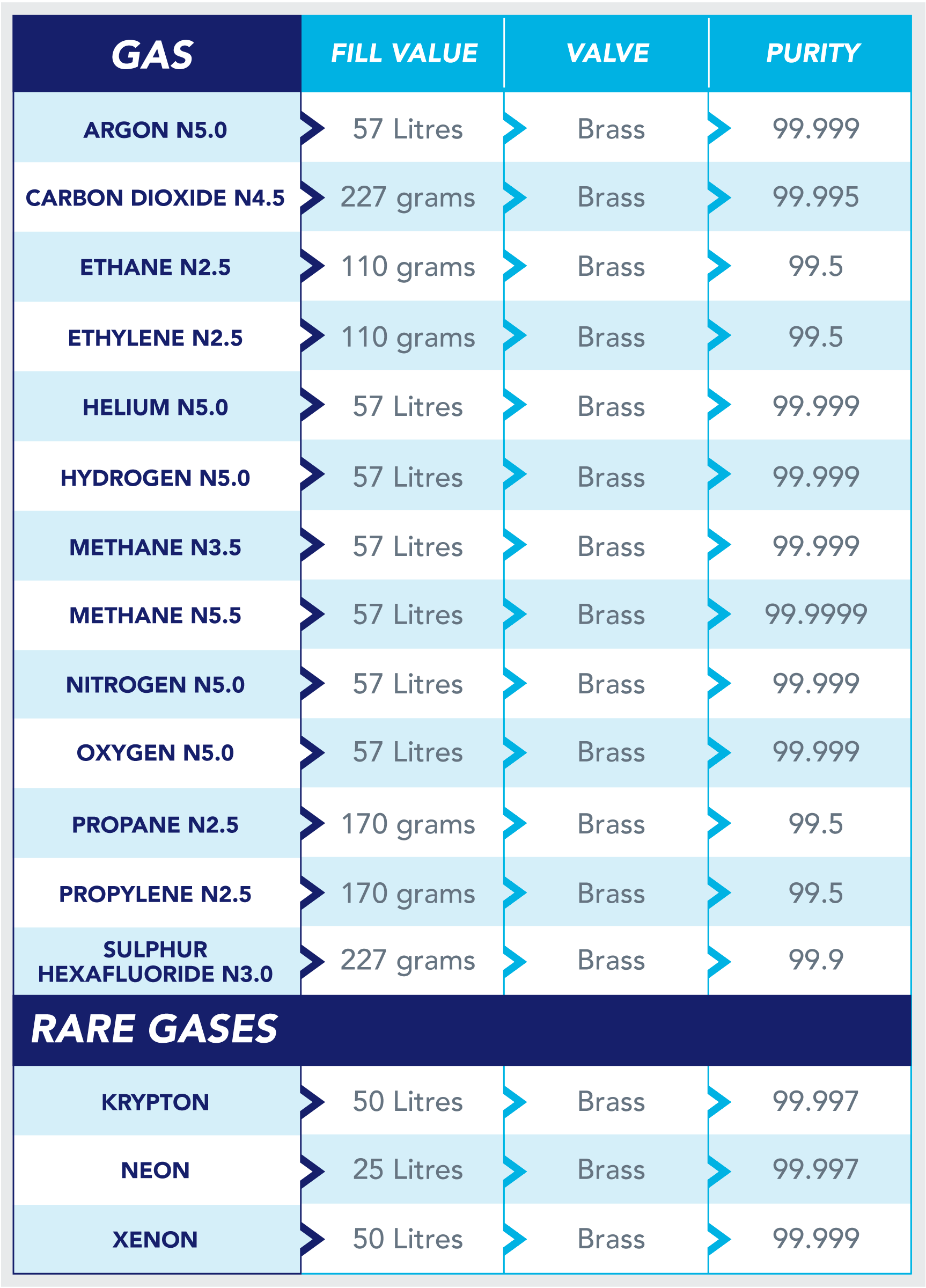 | GAS | FILL VALUE | VALVE | PURITY |
|---|---|---|---|
| ARGON N5.0 | 57 Litres | Brass | 99.999 |
| CARBON DIOXIDE N4.5 | 227 grams | Brass | 99.995 |
| ETHANE N2.5 | 110 grams | Brass | 99.5 |
| ETHYLENE N2.5 | 110 grams | Brass | 99.5 |
| HELIUM N5.0 | 57 Litres | Brass | 99.999 |
| HYDROGEN N5.0 | 57 Litres | Brass | 99.999 |
| METHANE N3.5 | 57 Litres | Brass | 99.999 |
| METHANE N5.5 | 57 Litres | Brass | 99.9999 |
| NITROGEN N5.0 | 57 Litres | Brass | 99.999 |
| OXYGEN N5.0 | 57 Litres | Brass | 99.999 |
| PROPANE N2.5 | 170 grams | Brass | 99.5 |
| PROPYLENE N2.5 | 170 grams | Brass | 99.5 |
| SULPHUR HEXAFLUORIDE N3.0 | 227 grams | Brass | 99.9 |
| RARE GASES | | | |
| KRYPTON | 50 Litres | Brass | 99.997 |
| NEON | 25 Litres | Brass | 99.997 |
| XENON | 50 Litres | Brass | 99.999 |